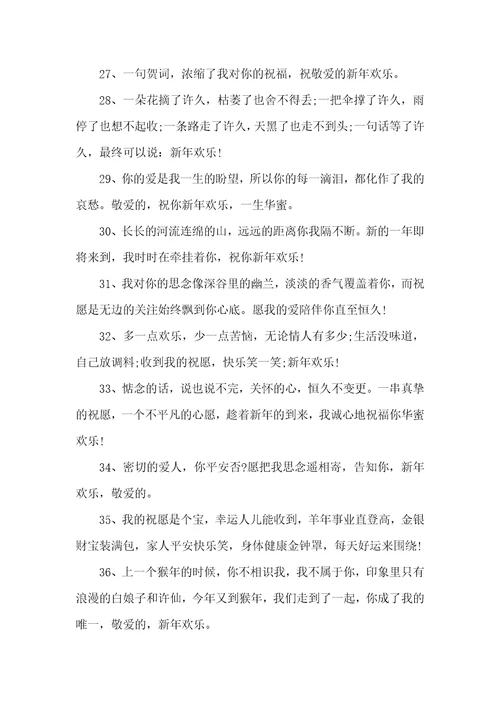 27、一句贺词，浓缩了我对你的祝福，祝敬爱的新年欢乐。

28、一朵花摘了许久，枯萎了也舍不得丢;一把伞撑了许久，雨停了也想不起收;一条路走了许久，天黑了也走不到头;一句话等了许久，最终可以说：新年欢乐！

29、你的爱是我一生的盼望，所以你的每一滴泪，都化作了我的哀愁。敬爱的，祝你新年欢乐，一生华蜜。

30、长长的河流连绵的山，远远的距离你我隔不断。新的一年即将来到，我时时在牵挂着你，祝你新年欢乐！

31、我对你的思念像深谷里的幽兰，淡淡的香气覆盖着你，而祝愿是无边的关注始终飘到你心底。愿我的爱陪伴你直至恒久！

32、多一点欢乐，少一点苦恼，无论情人有多少;生活没味道，自己放调料;收到我的祝愿，快乐笑一笑;新年欢乐！

33、惦念的话，说也说不完，关怀的心，恒久不变更。一串真挚的祝愿，一个不平凡的心愿，趁着新年的到来，我诚心地祝福你华蜜欢乐！

34、密切的爱人，你平安否?愿把我思念遥相寄，告知你，新年欢乐，敬爱的。

35、我的祝愿是个宝，幸运人儿能收到，羊年事业直登高，金银财宝装满包，家人平安快乐笑，身体健康金钟罩，每天好运来围绕！

36、上一个猴年的时候，你不相识我，我不属于你，印象里只有浪漫的白娘子和许仙，今年又到猴年，我们走到了一起，你成了我的唯一，敬爱的，新年欢乐。